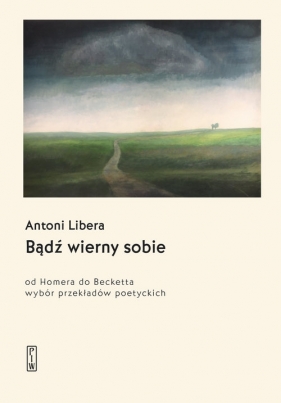 Antoni Libera
Bądź wierny sobie

od Homera do Becketta
wybór przekładów poetyckich

PIW